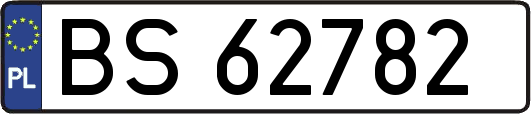 PL

BS 62782